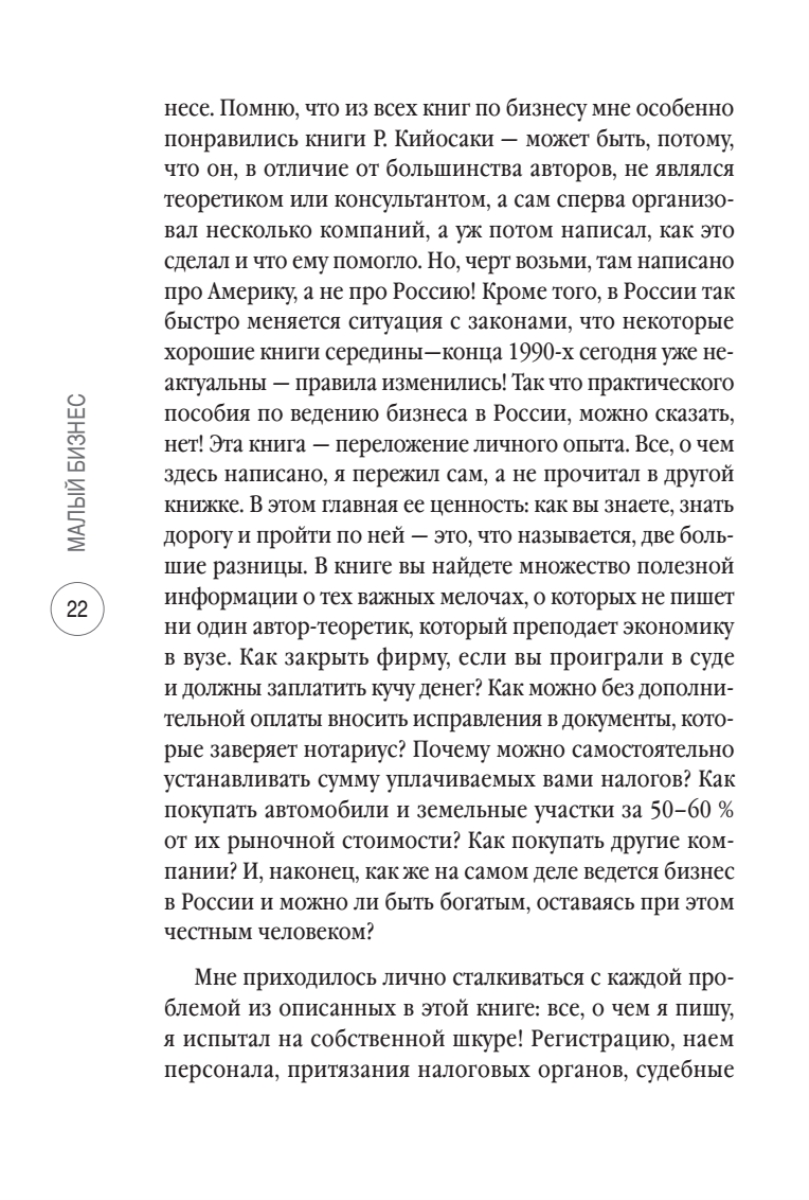 МАЛЫЙ БИЗНЕС

22

несе. Помню, что из всех книг по бизнесу мне особенно понравились книги Р. Кийосаки — может быть, потому, что он, в отличие от большинства авторов, не являлся теоретиком или консультантом, а сам сперва организовал несколько компаний, а уж потом написал, как это сделал и что ему помогло. Но, черт возьми, там написано про Америку, а не про Россию! Кроме того, в России так быстро меняется ситуация с законами, что некоторые хорошие книги середины—конца 1990-х сегодня уже неактуальны — правила изменились! Так что практического пособия по ведению бизнеса в России, можно сказать, нет! Эта книга — переложение личного опыта. Все, о чем здесь написано, я пережил сам, а не прочитал в другой книжке. В этом главная ее ценность: как вы знаете, знать дорогу и пройти по ней — это, что называется, две большие разницы. В книге вы найдете множество полезной информации о тех важных мелочах, о которых не пишет ни один автор-теоретик, который преподает экономику в вузе. Как закрыть фирму, если вы проиграли в суде и должны заплатить кучу денег? Как можно без дополнительной оплаты вносить исправления в документы, которые заверяет нотариус? Почему можно самостоятельно устанавливать сумму уплачиваемых вами налогов? Как покупать автомобили и земельные участки за 50–60 % от их рыночной стоимости? Как покупать другие компании? И, наконец, как же на самом деле ведется бизнес в России и можно ли быть богатым, оставаясь при этом честным человеком?

Мне приходилось лично сталкиваться с каждой проблемой из описанных в этой книге: все, о чем я пишу, я испытал на собственной шкуре! Регистрацию, наем персонала, притязания налоговых органов, судебные